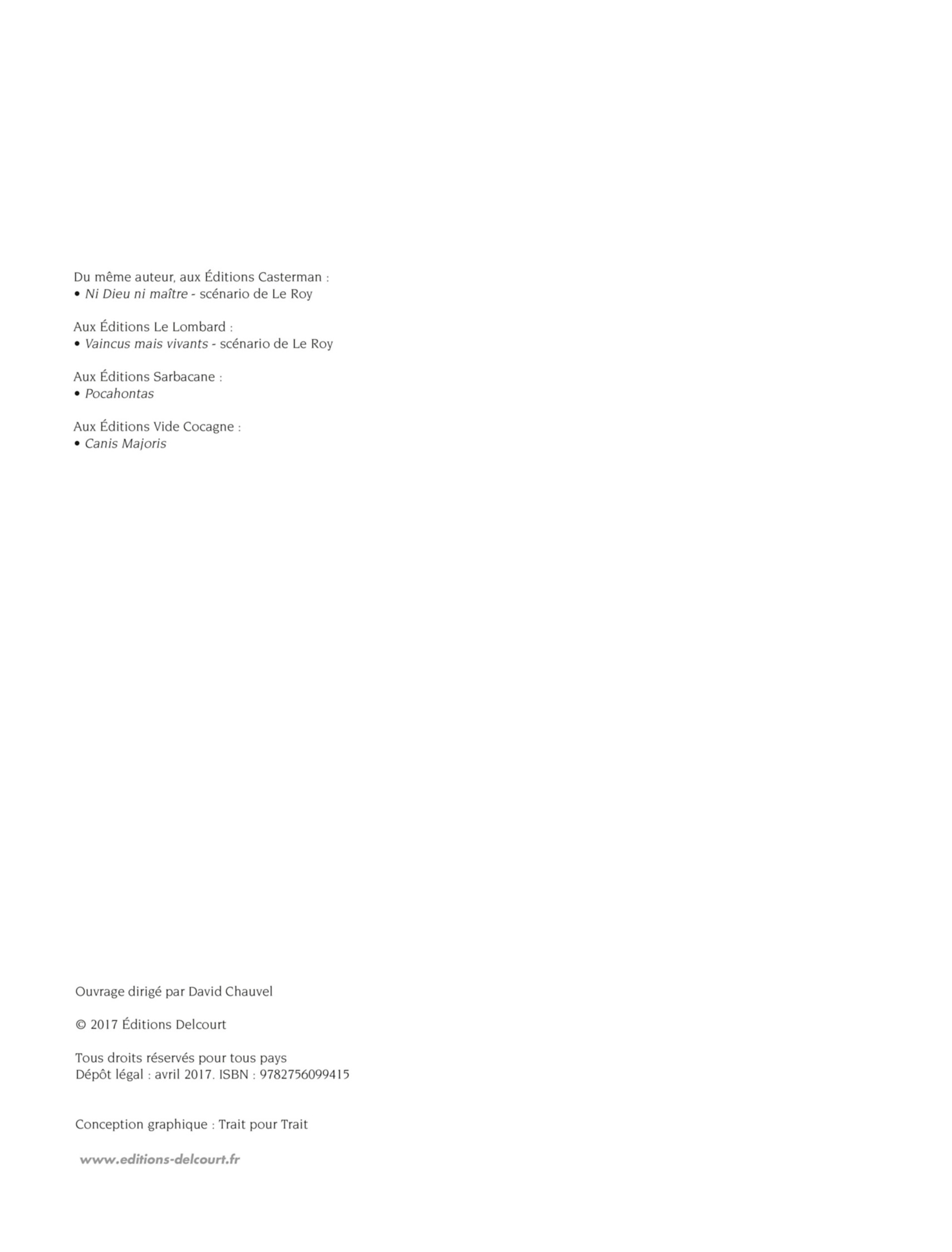 Du même auteur, aux Éditions Casterman :
• Ni Dieu ni maître - scénario de Le Roy

Aux Éditions Le Lombard :
• Vaincus mais vivants - scénario de Le Roy

Aux Éditions Sarbacane :
• Pocahontas

Aux Éditions Vide Cocagne :
• Canis Majoris

Ouvrage dirigé par David Chauvel

© 2017 Éditions Delcourt

Tous droits réservés pour tous pays
Dépôt légal : avril 2017. ISBN : 9782756099415

Conception graphique : Trait pour Trait

www.editions-delcourt.fr